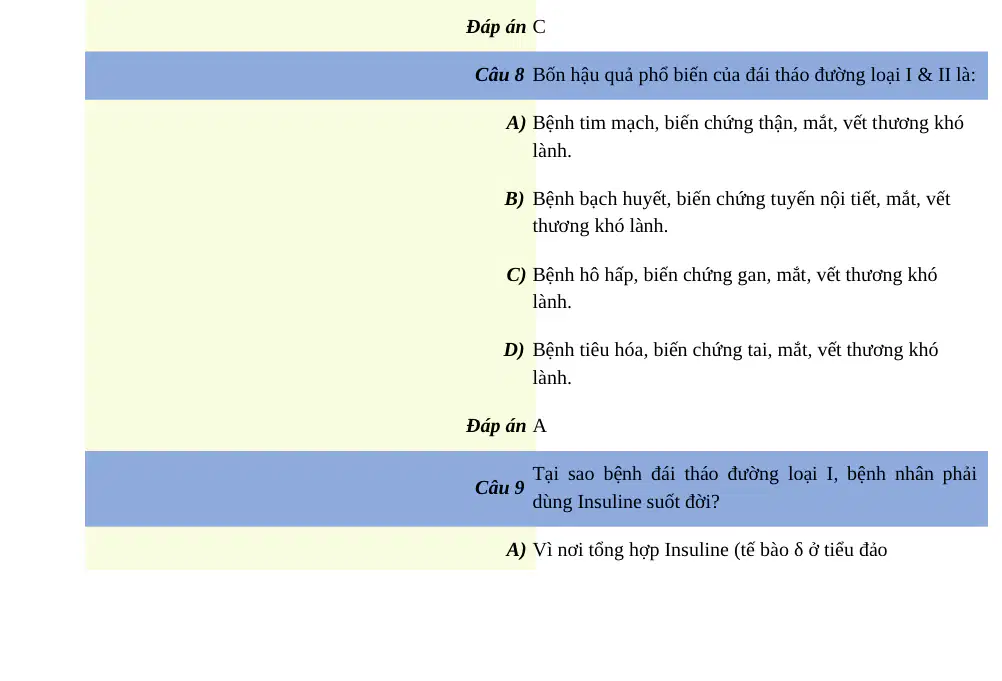 Đáp án C

Câu 8 Bốn hậu quả phổ biến của đái tháo đường loại I & II là:

A) Bệnh tim mạch, biến chứng thận, mắt, vết thương khó lành.

B) Bệnh bạch huyết, biến chứng tuyến nội tiết, mắt, vết thương khó lành.

C) Bệnh hô hấp, biến chứng gan, mắt, vết thương khó lành.

D) Bệnh tiêu hóa, biến chứng tai, mắt, vết thương khó lành.

Đáp án A

Câu 9 Tại sao bệnh đái tháo đường loại I, bệnh nhân phải dùng Insuline suốt đời?

A) Vì nơi tổng hợp Insuline (tế bào δ ở tiểu đảo